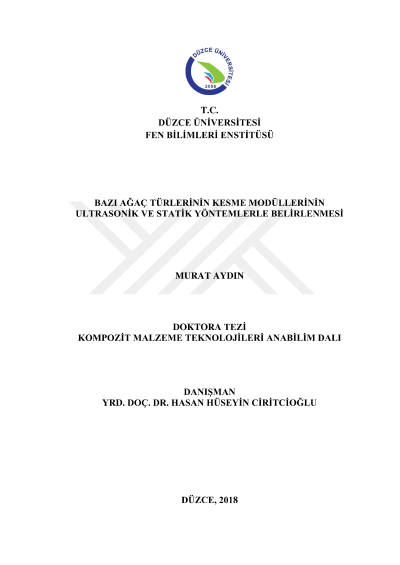 DÜZCE ÜNİVERSİTESİ
2006

T.C.
DÜZCE ÜNİVERSİTESİ
FEN BİLİMLERİ ENSTİTÜSÜ

BAZI AĞAÇ TÜRLERİNİN KESME MODÜLLERİNİN
ULTRASONİK VE STATİK YÖNTEMLERLE BELİRLENMESİ

MURAT AYDIN

DOKTORA TEZİ
KOMPOZİT MALZEME TEKNOLOJİLERİ ANABİLİM DALI

DANIŞMAN
YRD. DOÇ. DR. HASAN HÜSEYİN CİRİTCİOĞLU

DÜZCE, 2018